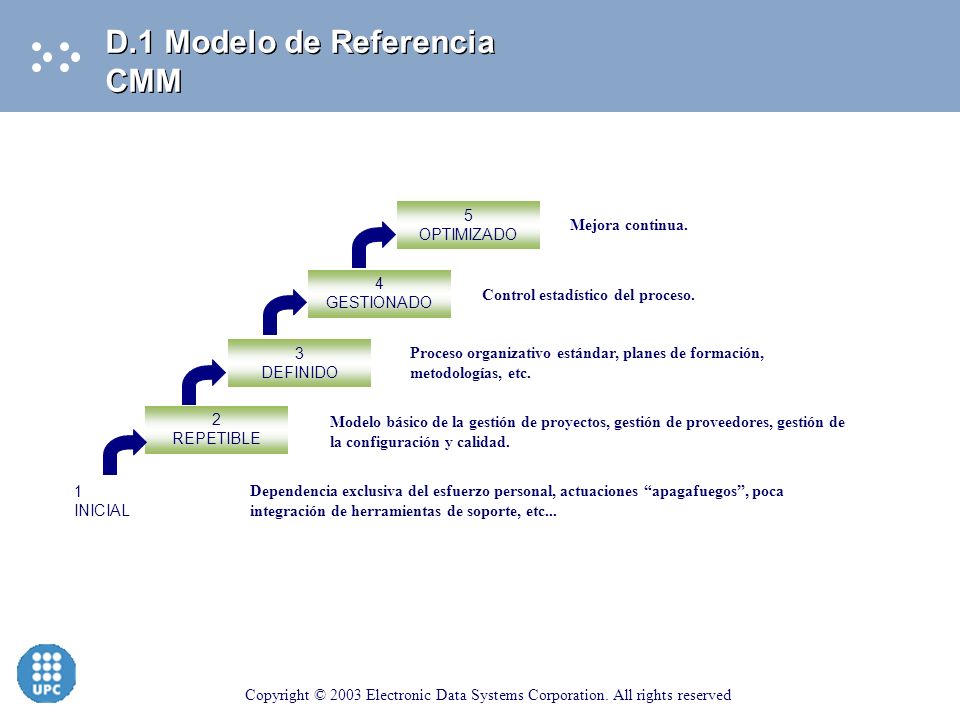 D.1 Modelo de Referencia CMM

5
OPTIMIZADO

Mejora continua.

4
GESTIONADO

Control estadístico del proceso.

3
DEFINIDO

Proceso organizativo estándar, planes de formación, metodologías, etc.

2
REPETIBLE

Modelo básico de la gestión de proyectos, gestión de proveedores, gestión de la configuración y calidad.

1
INICIAL

Dependencia exclusiva del esfuerzo personal, actuaciones “apagafuegos”, poca integración de herramientas de soporte, etc...

UPC

Copyright © 2003 Electronic Data Systems Corporation. All rights reserved